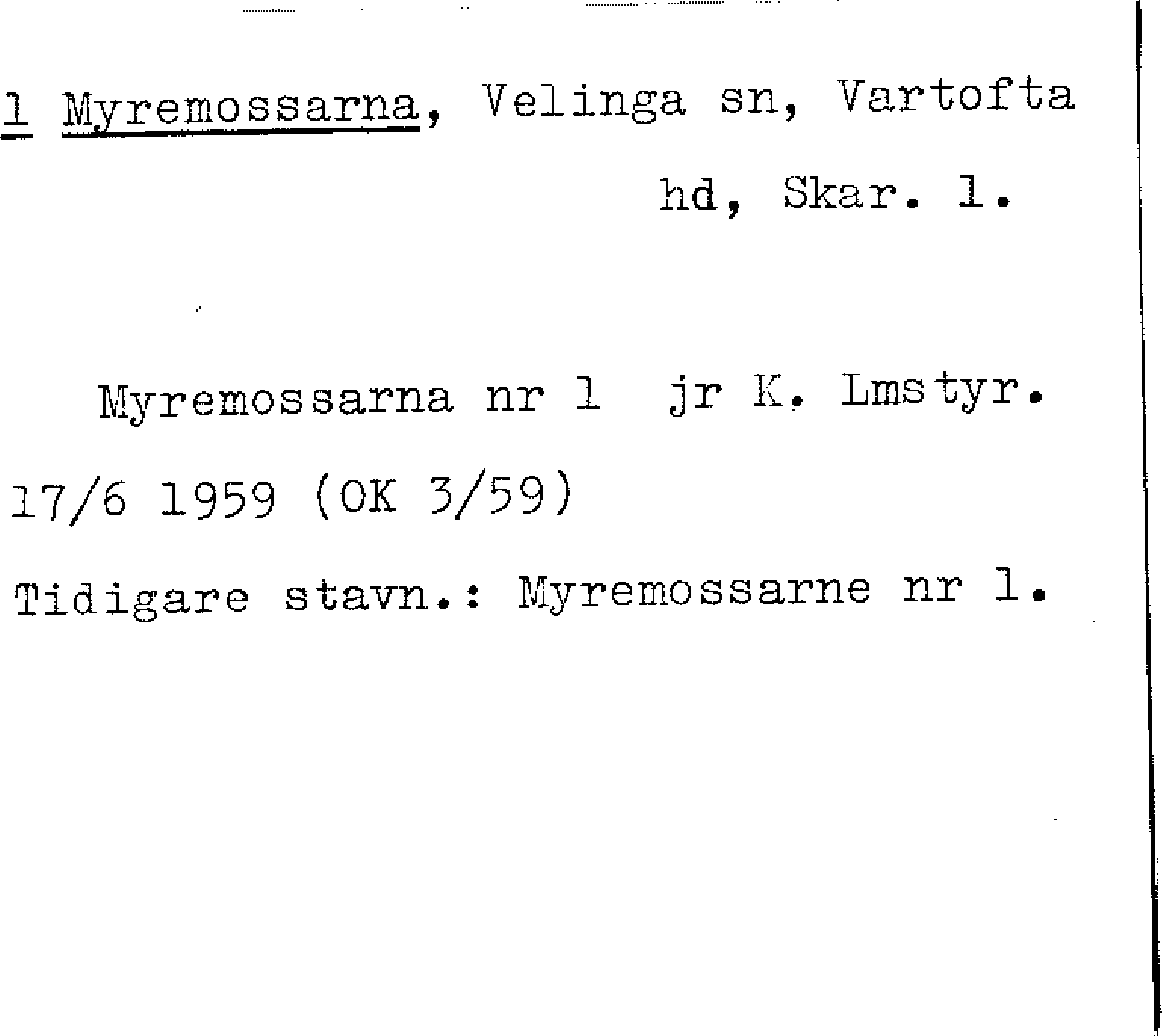 1 Myremossarna, Velinga sn, Vartofta hd, Skar. l.

Myremossarna nr 1 jr K. Lmstyr. 17/6 1959 (OK 3/59)

Tidigare stavn.: Myremossarne nr 1.